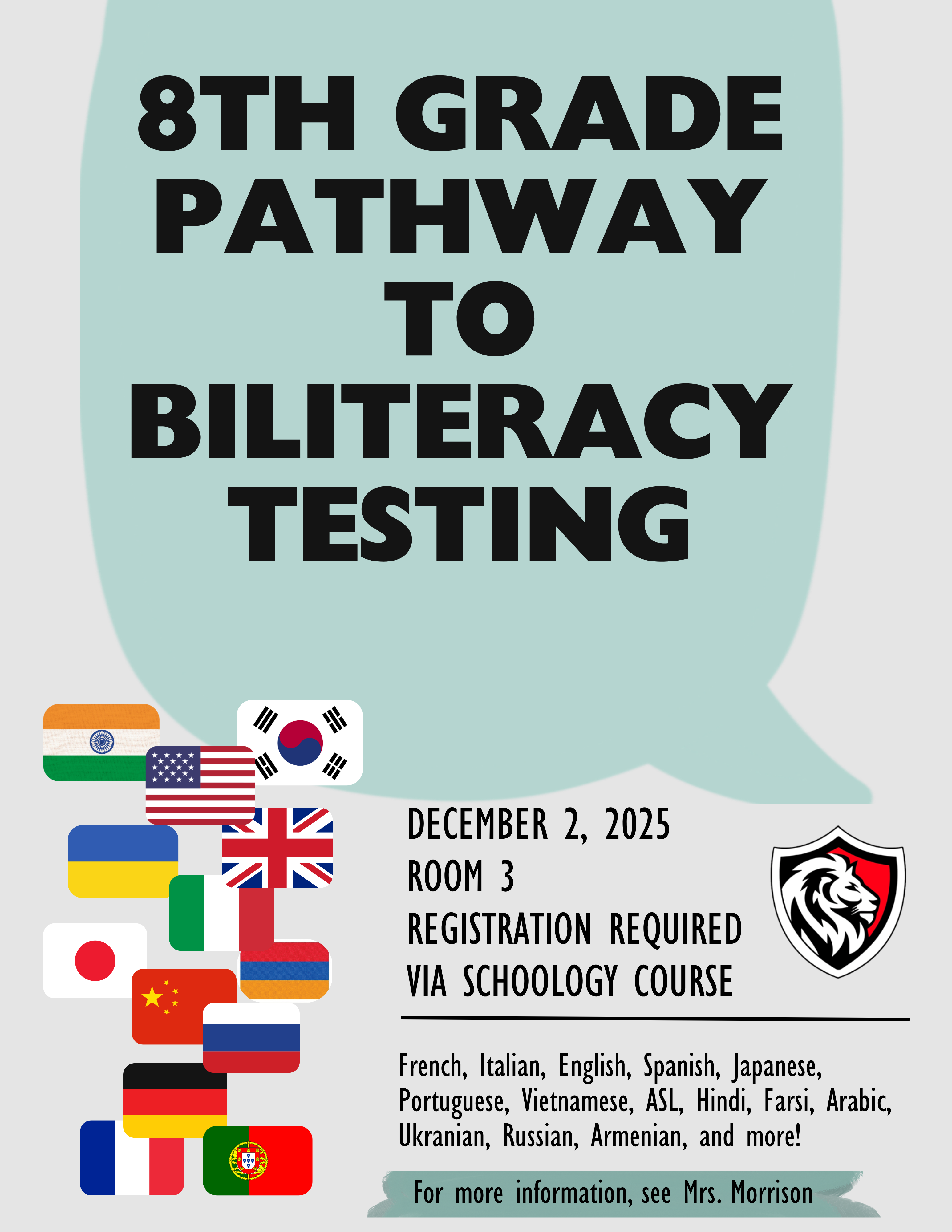 8TH GRADE PATHWAY TO BILITERACY TESTING

DECEMBER 2, 2025
ROOM 3
REGISTRATION REQUIRED
VIA SCHOOLOGY COURSE

French, Italian, English, Spanish, Japanese, Portuguese, Vietnamese, ASL, Hindi, Farsi, Arabic, Ukranian, Russian, Armenian, and more!

For more information, see Mrs. Morrison